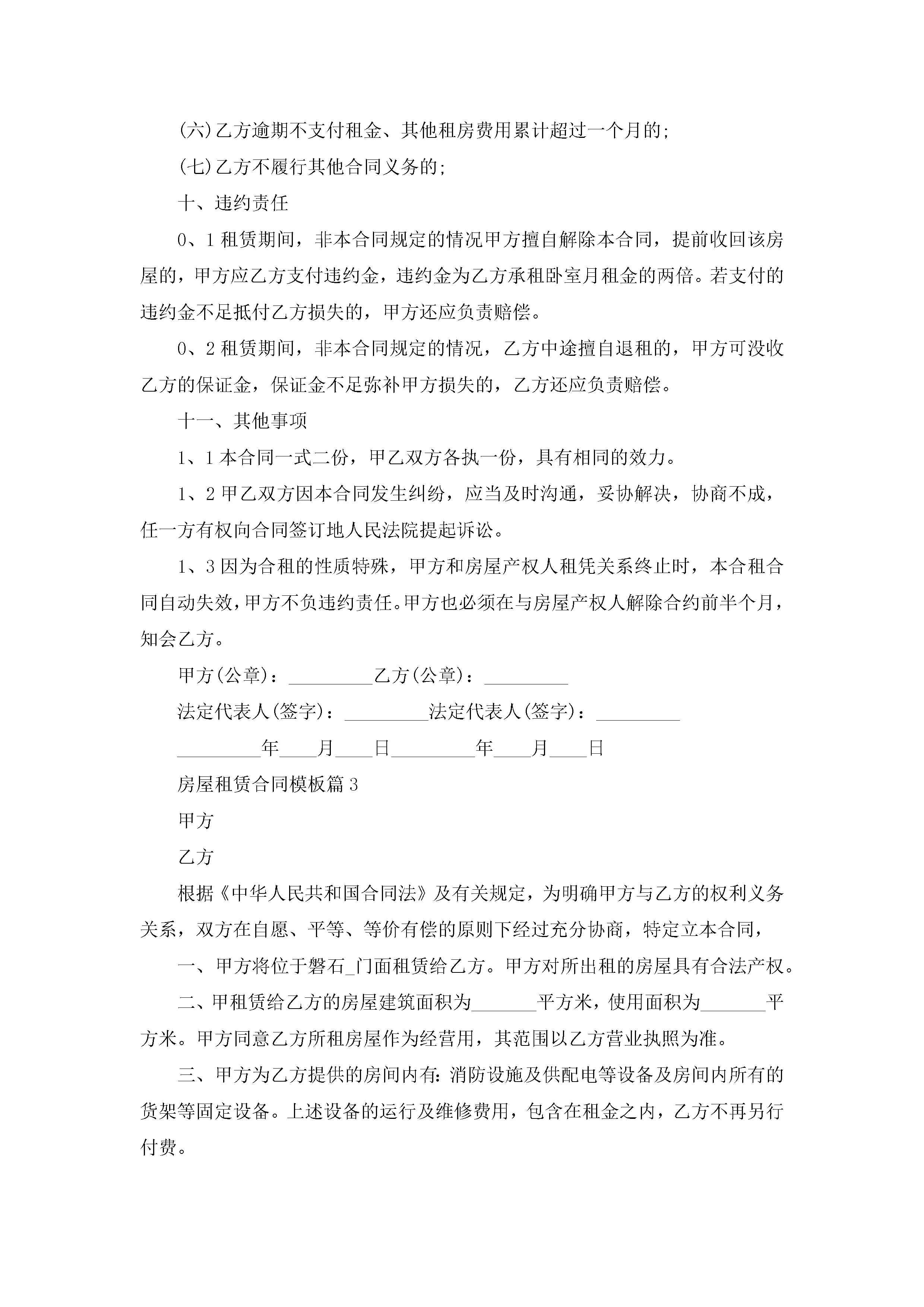 (六)乙方逾期不支付租金、其他租房费用累计超过一个月的;

(七)乙方不履行其他合同义务的;

十、违约责任

0、1 租赁期间，非本合同规定的情况甲方擅自解除本合同，提前收回该房屋的，甲方应乙方支付违约金，违约金为乙方承租卧室月租金的两倍。若支付的违约金不足抵付乙方损失的，甲方还应负责赔偿。

0、2 租赁期间，非本合同规定的情况，乙方中途擅自退租的，甲方可没收乙方的保证金，保证金不足弥补甲方损失的，乙方还应负责赔偿。

十一、其他事项

1、1 本合同一式二份，甲乙双方各执一份，具有相同的效力。

1、2 甲乙双方因本合同发生纠纷，应当及时沟通，妥协解决，协商不成，任一方有权向合同签订地人民法院提起诉讼。

1、3 因为合租的性质特殊，甲方和房屋产权人租凭关系终止时，本合租合同自动失效，甲方不负违约责任。甲方也必须在与房屋产权人解除合约前半个月，知会乙方。

甲方(公章)：_________乙方(公章)：_________

法定代表人(签字)：_________法定代表人(签字)：_________

_________年____月____日_________年____月____日

房屋租赁合同模板篇 3

甲方

乙方

根据《中华人民共和国合同法》及有关规定，为明确甲方与乙方的权利义务关系，双方在自愿、平等、等价有偿的原则下经过充分协商，特定立本合同，

一、甲方将位于磐石_门面租赁给乙方。甲方对所出租的房屋具有合法产权。

二、甲租赁给乙方的房屋建筑面积为_______平方米，使用面积为_______平方米。甲方同意乙方所租房屋作为经营用，其范围以乙方营业执照为准。

三、甲方为乙方提供的房间内有:消防设施及供配电等设备及房间内所有的货架等固定设备。上述设备的运行及维修费用，包含在租金之内，乙方不再另行付费。